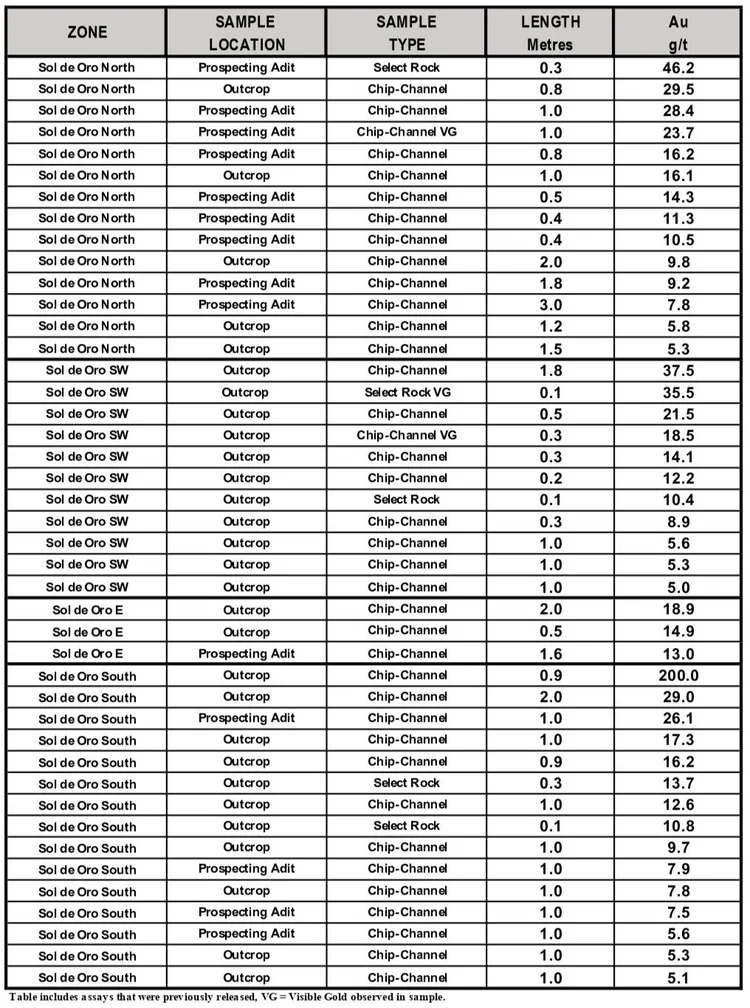 | ZONE | SAMPLE LOCATION | SAMPLE TYPE | LENGTH Metres | Au g/t |
|---|---|---|---|---|
| Sol de Oro North | Prospecting Adit | Select Rock | 0.3 | 46.2 |
| Sol de Oro North | Outcrop | Chip-Channel | 0.8 | 29.5 |
| Sol de Oro North | Prospecting Adit | Chip-Channel | 1.0 | 28.4 |
| Sol de Oro North | Prospecting Adit | Chip-Channel VG | 1.0 | 23.7 |
| Sol de Oro North | Prospecting Adit | Chip-Channel | 0.8 | 16.2 |
| Sol de Oro North | Outcrop | Chip-Channel | 1.0 | 16.1 |
| Sol de Oro North | Prospecting Adit | Chip-Channel | 0.5 | 14.3 |
| Sol de Oro North | Prospecting Adit | Chip-Channel | 0.4 | 11.3 |
| Sol de Oro North | Prospecting Adit | Chip-Channel | 0.4 | 10.5 |
| Sol de Oro North | Outcrop | Chip-Channel | 2.0 | 9.8 |
| Sol de Oro North | Prospecting Adit | Chip-Channel | 1.8 | 9.2 |
| Sol de Oro North | Prospecting Adit | Chip-Channel | 3.0 | 7.8 |
| Sol de Oro North | Outcrop | Chip-Channel | 1.2 | 5.8 |
| Sol de Oro North | Outcrop | Chip-Channel | 1.5 | 5.3 |
| Sol de Oro SW | Outcrop | Chip-Channel | 1.8 | 37.5 |
| Sol de Oro SW | Outcrop | Select Rock VG | 0.1 | 35.5 |
| Sol de Oro SW | Outcrop | Chip-Channel | 0.5 | 21.5 |
| Sol de Oro SW | Outcrop | Chip-Channel VG | 0.3 | 18.5 |
| Sol de Oro SW | Outcrop | Chip-Channel | 0.3 | 14.1 |
| Sol de Oro SW | Outcrop | Chip-Channel | 0.2 | 12.2 |
| Sol de Oro SW | Outcrop | Select Rock | 0.1 | 10.4 |
| Sol de Oro SW | Outcrop | Chip-Channel | 0.3 | 8.9 |
| Sol de Oro SW | Outcrop | Chip-Channel | 1.0 | 5.6 |
| Sol de Oro SW | Outcrop | Chip-Channel | 1.0 | 5.3 |
| Sol de Oro SW | Outcrop | Chip-Channel | 1.0 | 5.0 |
| Sol de Oro E | Outcrop | Chip-Channel | 2.0 | 18.9 |
| Sol de Oro E | Outcrop | Chip-Channel | 0.5 | 14.9 |
| Sol de Oro E | Prospecting Adit | Chip-Channel | 1.6 | 13.0 |
| Sol de Oro South | Outcrop | Chip-Channel | 0.9 | 200.0 |
| Sol de Oro South | Outcrop | Chip-Channel | 2.0 | 29.0 |
| Sol de Oro South | Prospecting Adit | Chip-Channel | 1.0 | 26.1 |
| Sol de Oro South | Outcrop | Chip-Channel | 1.0 | 17.3 |
| Sol de Oro South | Outcrop | Chip-Channel | 0.9 | 16.2 |
| Sol de Oro South | Outcrop | Select Rock | 0.3 | 13.7 |
| Sol de Oro South | Outcrop | Chip-Channel | 1.0 | 12.6 |
| Sol de Oro South | Outcrop | Select Rock | 0.1 | 10.8 |
| Sol de Oro South | Outcrop | Chip-Channel | 1.0 | 9.7 |
| Sol de Oro South | Prospecting Adit | Chip-Channel | 1.0 | 7.9 |
| Sol de Oro South | Outcrop | Chip-Channel | 1.0 | 7.8 |
| Sol de Oro South | Prospecting Adit | Chip-Channel | 1.0 | 7.5 |
| Sol de Oro South | Prospecting Adit | Chip-Channel | 1.0 | 5.6 |
| Sol de Oro South | Outcrop | Chip-Channel | 1.0 | 5.3 |
| Sol de Oro South | Outcrop | Chip-Channel | 1.0 | 5.1 |

Table includes assays that were previously released, VG = Visible Gold observed in sample.